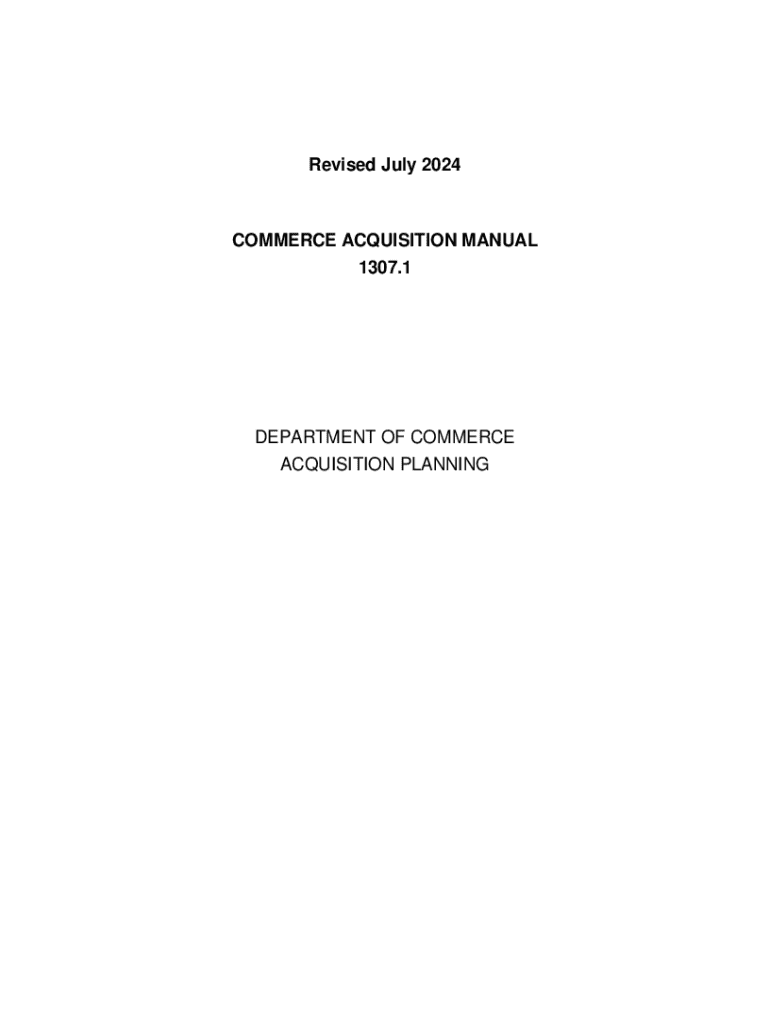 Revised July 2024

COMMERCE ACQUISITION MANUAL
1307.1

DEPARTMENT OF COMMERCE
ACQUISITION PLANNING